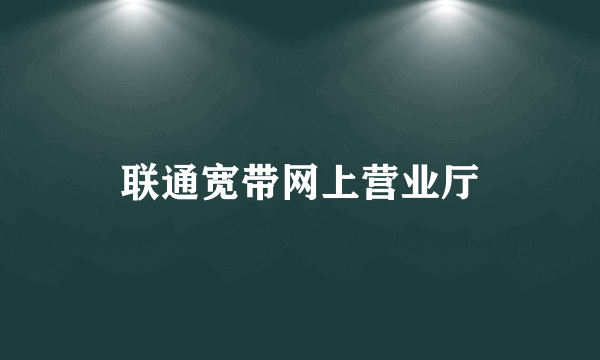 联通宽带网上营业厅